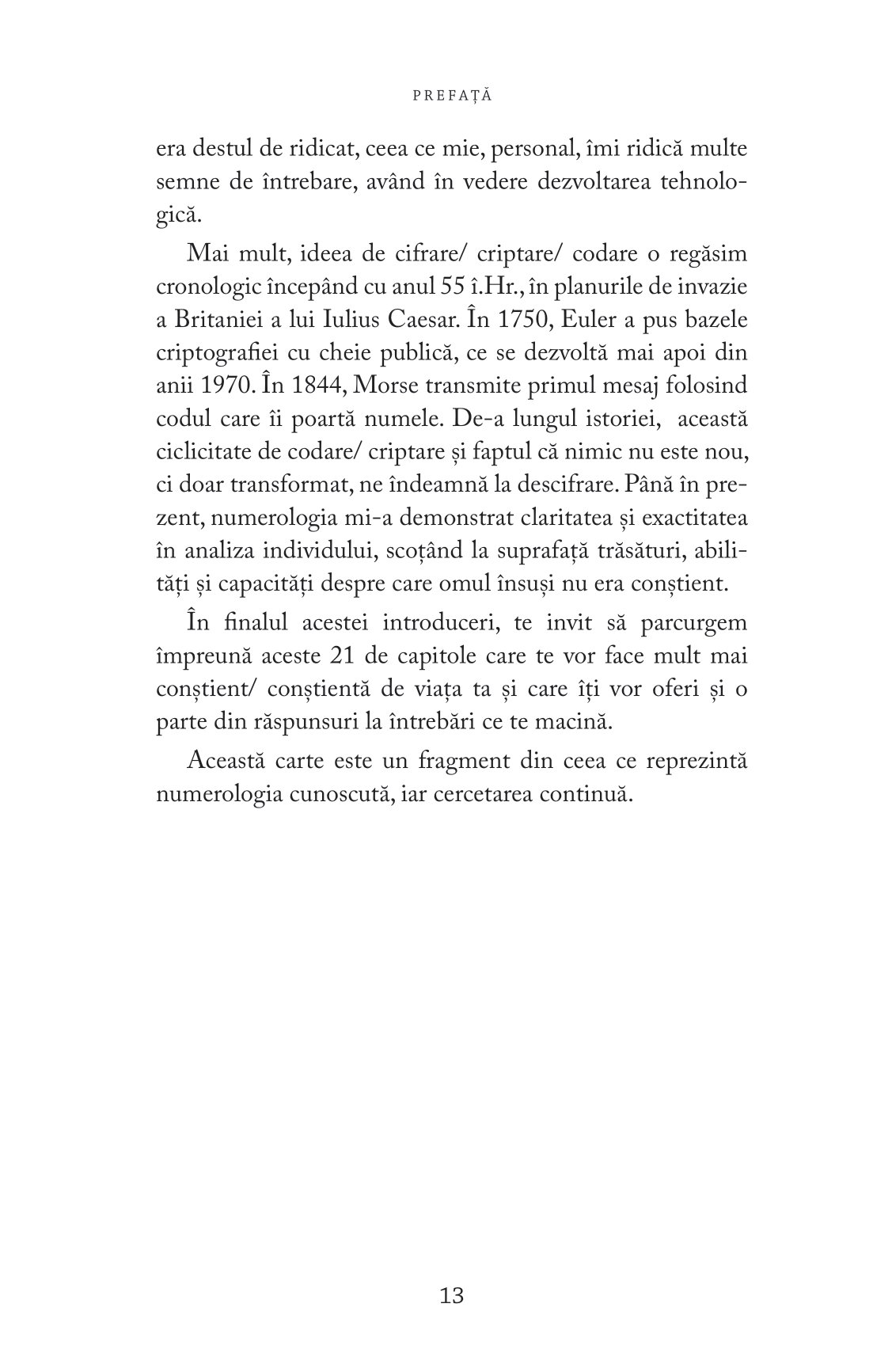 PREFAȚĂ

era destul de ridicat, ceea ce mie, personal, îmi ridică multe semne de întrebare, având în vedere dezvoltarea tehnologică.

Mai mult, ideea de cifrare/ criptare/ codare o regăsim cronologic începând cu anul 55 î.Hr., în planurile de invazie a Britaniei a lui Iulius Caesar. În 1750, Euler a pus bazele criptografiei cu cheie publică, ce se dezvoltă mai apoi din anii 1970. În 1844, Morse transmite primul mesaj folosind codul care îi poartă numele. De-a lungul istoriei, această ciclicitate de codare/ criptare și faptul că nimic nu este nou, ci doar transformat, ne îndeamnă la descifrare. Până în prezent, numerologia mi-a demonstrat claritatea și exactitatea în analiza individului, scoțând la suprafață trăsături, abilități și capacități despre care omul însuși nu era conștient.

În finalul acestei introduceri, te invit să parcurgem împreună aceste 21 de capitole care te vor face mult mai conștient/ conștientă de viața ta și care îți vor oferi și o parte din răspunsuri la întrebări ce te macină.

Această carte este un fragment din ceea ce reprezintă numerologia cunoscută, iar cercetarea continuă.

13